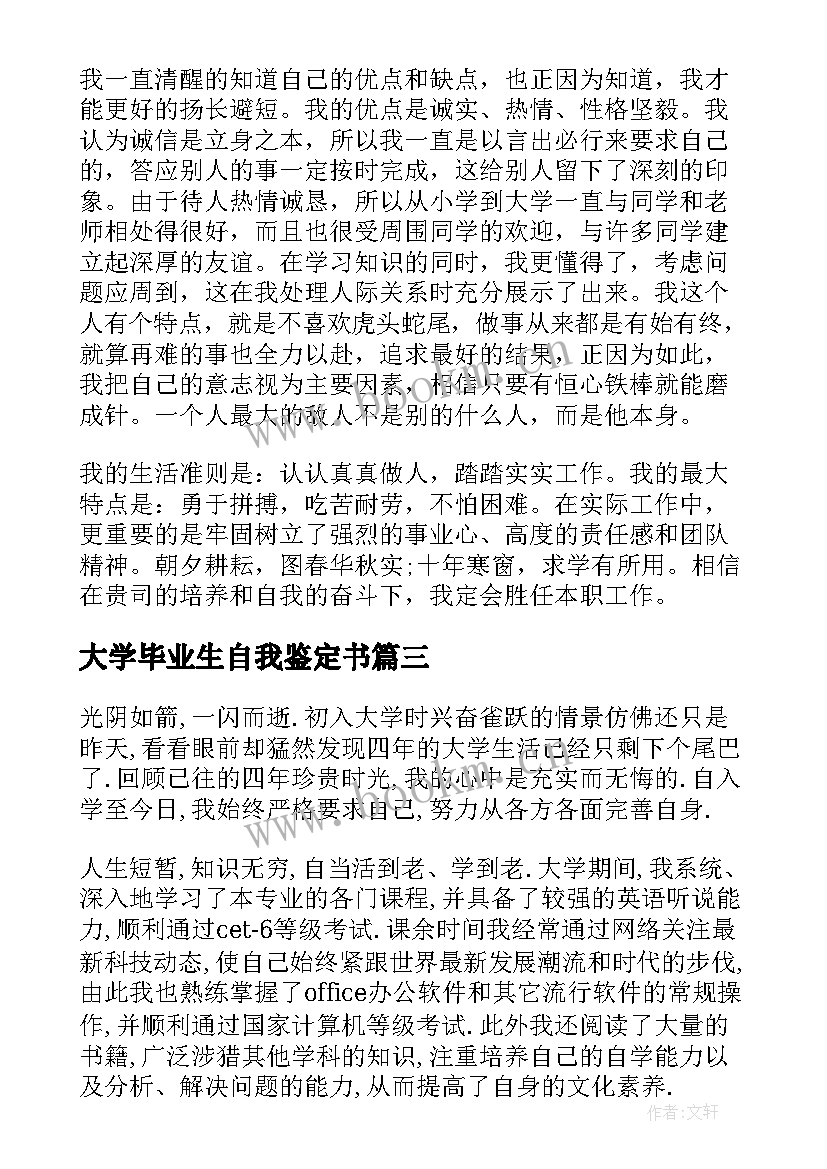 我一直清醒的知道自己的优点和缺点，也正因为知道，我才能更好的扬长避短。我的优点是诚实、热情、性格坚毅。我认为诚信是立身之本，所以我一直是以言出必行来要求自己的，答应别人的事一定按时完成，这给别人留下了深刻的印象。由于待人热情诚恳，所以从小学到大学一直与同学和老师相处得很好，而且也很受周围同学的欢迎，与许多同学建立起深厚的友谊。在学习知识的同时，我更懂得了，考虑问题应周到，这在我处理人际关系时充分展示了出来。我这个人有个特点，就是不喜欢虎头蛇尾，做事从来都是有始有终，就算再难的事也全力以赴，追求最好的结果，正因为如此，我把自己的意志视为主要因素，相信只要有恒心铁棒就能磨成针。一个人最大的敌人不是别的什么人，而是他本身。

我的生活准则是：认认真真做人，踏踏实实工作。我的最大特点是：勇于拼搏，吃苦耐劳，不怕困难。在实际工作中，更重要的是牢固树立了强烈的事业心、高度的责任感和团队精神。朝夕耕耘，图春华秋实;十年寒窗，求学有所用。相信在贵司的培养和自我的奋斗下，我定会胜任本职工作。

大学毕业生自我鉴定书篇三

光阴如箭,一闪而逝.初入大学时兴奋雀跃的情景仿佛还只是昨天,看看眼前却猛然发现四年的大学生活已经只剩下个尾巴了.回顾已往的四年珍贵时光,我的心中是充实而无悔的.自入学至今日,我始终严格要求自己,努力从各方各面完善自身.

人生短暂,知识无穷,自当活到老、学到老.大学期间,我系统、深入地学习了本专业的各门课程,并具备了较强的英语听说能力,顺利通过cet-6等级考试.课余时间我经常通过网络关注最新科技动态,使自己始终紧跟世界最新发展潮流和时代的步伐,由此我也熟练掌握了office办公软件和其它流行软件的常规操作,并顺利通过国家计算机等级考试.此外我还阅读了大量的书籍,广泛涉猎其他学科的知识,注重培养自己的自学能力以及分析、解决问题的能力,从而提高了自身的文化素养.

作者:文轩